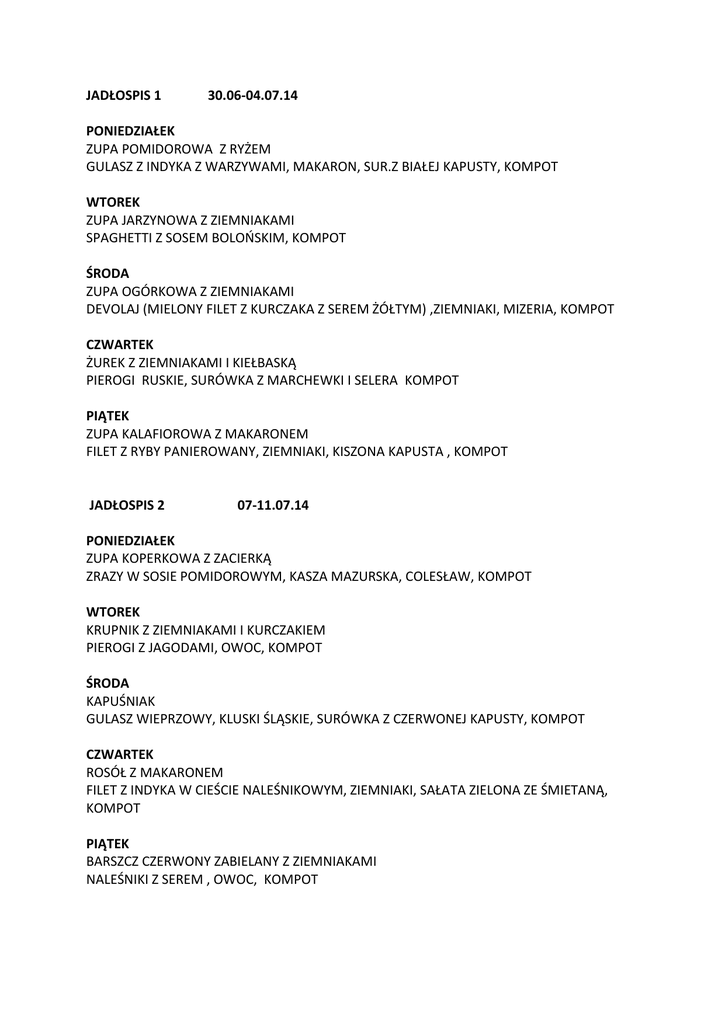 JADŁOSPIS 1 30.06-04.07.14

PONIEDZIAŁEK
ZUPA POMIDOROWA Z RYŻEM
GULASZ Z INDYKA Z WARZYWAMI, MAKARON, SUR.Z BIAŁEJ KAPUSTY, KOMPOT

WTOREK
ZUPA JARZYNOWA Z ZIEMNIAKAMI
SPAGHETTI Z SOSEM BOLOŃSKIM, KOMPOT

ŚRODA
ZUPA OGÓRKOWA Z ZIEMNIAKAMI
DEVOLAJ (MIELONY FILET Z KURCZAKA Z SEREM ŻÓŁTYM) ,ZIEMNIAKI, MIZERIA, KOMPOT

CZWARTEK
ŻUREK Z ZIEMNIAKAMI I KIEŁBASKĄ
PIEROGI RUSKIE, SURÓWKA Z MARCHEWKI I SELERA KOMPOT

PIĄTEK
ZUPA KALAFIOROWA Z MAKARONEM
FILET Z RYBY PANIEROWANY, ZIEMNIAKI, KISZONA KAPUSTA , KOMPOT

JADŁOSPIS 2 07-11.07.14

PONIEDZIAŁEK
ZUPA KOPERKOWA Z ZACIERKĄ
ZRAZY W SOSIE POMIDOROWYM, KASZA MAZURSKA, COLESŁAW, KOMPOT

WTOREK
KRUPNIK Z ZIEMNIAKAMI I KURCZAKIEM
PIEROGI Z JAGODAMI, OWOC, KOMPOT

ŚRODA
KAPUŚNIAK
GULASZ WIEPRZOWY, KLUSKI ŚLĄSKIE, SURÓWKA Z CZERWONEJ KAPUSTY, KOMPOT

CZWARTEK
ROSÓŁ Z MAKARONEM
FILET Z INDYKA W CIEŚCIE NALEŚNIKOWYM, ZIEMNIAKI, SAŁATA ZIELONA ZE ŚMIETANĄ, KOMPOT

PIĄTEK
BARSZCZ CZERWONY ZABIELANY Z ZIEMNIAKAMI
NALEŚNIKI Z SEREM , OWOC, KOMPOT